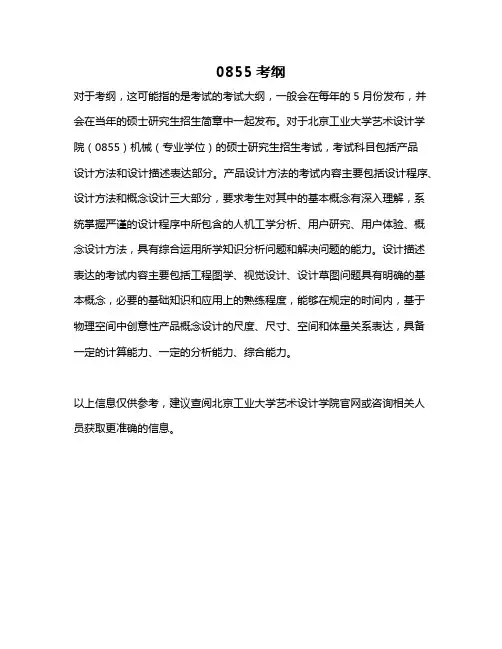 0855 考纲

对于考纲，这可能指的是考试的考试大纲，一般会在每年的 5 月份发布，并会在当年的硕士研究生招生简章中一起发布。对于北京工业大学艺术设计学院（0855）机械（专业学位）的硕士研究生招生考试，考试科目包括产品设计方法和设计描述表达部分。产品设计方法的考试内容主要包括设计程序、设计方法和概念设计三大部分，要求考生对其中的基本概念有深入理解，系统掌握严谨的设计程序中所包含的人机工学分析、用户研究、用户体验、概念设计方法，具有综合运用所学知识分析问题和解决问题的能力。设计描述表达的考试内容主要包括工程图学、视觉设计、设计草图问题具有明确的基本概念，必要的基础知识和应用上的熟练程度，能够在规定的时间内，基于物理空间中创意性产品概念设计的尺度、尺寸、空间和体量关系表达，具备一定的计算能力、一定的分析能力、综合能力。

以上信息仅供参考，建议查阅北京工业大学艺术设计学院官网或咨询相关人员获取更准确的信息。